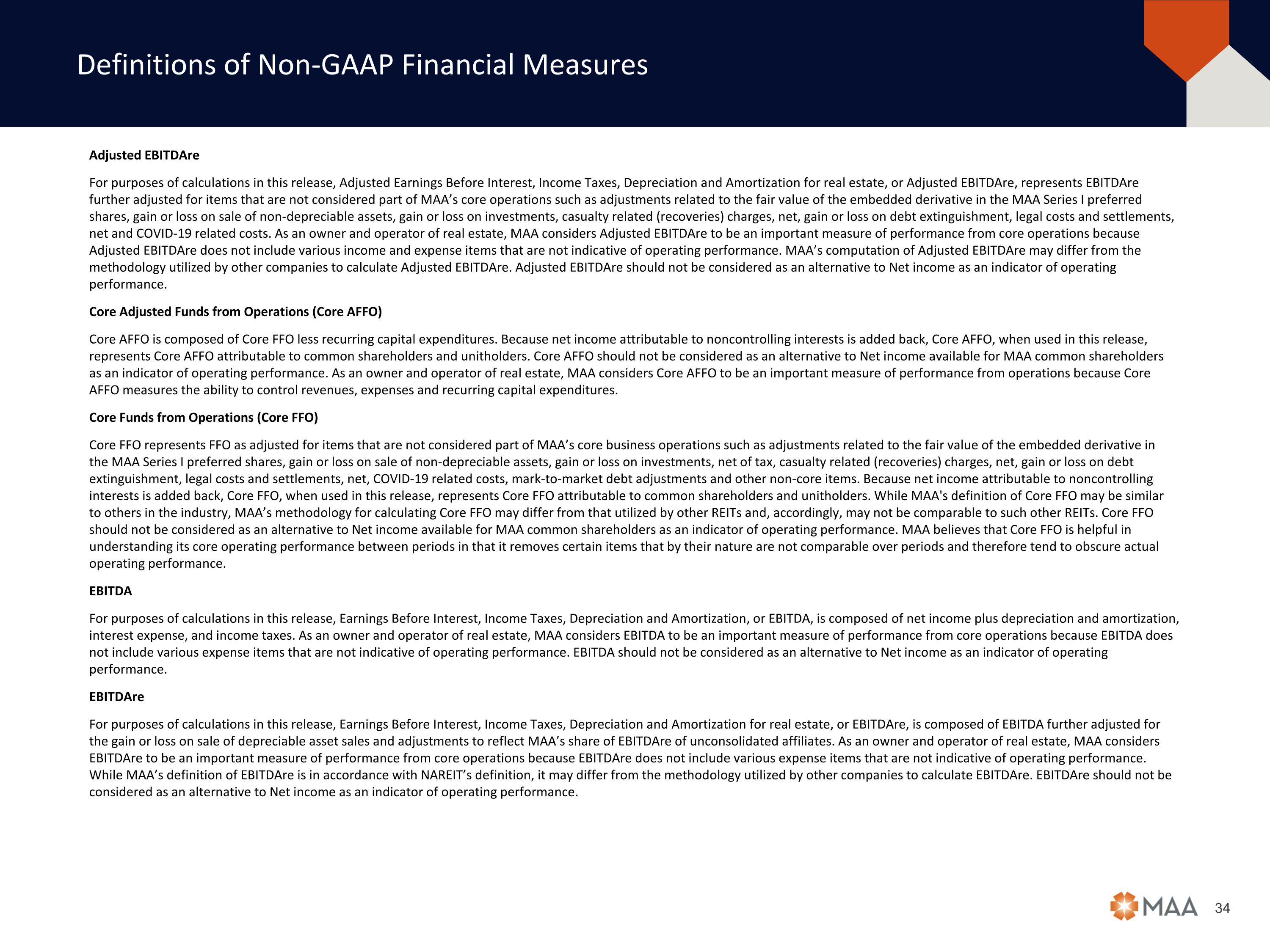 Definitions of Non-GAAP Financial Measures

Adjusted EBITDAre

For purposes of calculations in this release, Adjusted Earnings Before Interest, Income Taxes, Depreciation and Amortization for real estate, or Adjusted EBITDAre, represents EBITDAre further adjusted for items that are not considered part of MAA's core operations such as adjustments related to the fair value of the embedded derivative in the MAA Series I preferred shares, gain or loss on sale of non-depreciable assets, gain or loss on investments, casualty related (recoveries) charges, net, gain or loss on debt extinguishment, legal costs and settlements, net and COVID-19 related costs. As an owner and operator of real estate, MAA considers Adjusted EBITDAre to be an important measure of performance from core operations because Adjusted EBITDAre does not include various income and expense items that are not indicative of operating performance. MAA's computation of Adjusted EBITDAre may differ from the methodology utilized by other companies to calculate Adjusted EBITDAre. Adjusted EBITDAre should not be considered as an alternative to Net income as an indicator of operating performance.

Core Adjusted Funds from Operations (Core AFFO)

Core AFFO is composed of Core FFO less recurring capital expenditures. Because net income attributable to noncontrolling interests is added back, Core AFFO, when used in this release, represents Core AFFO attributable to common shareholders and unitholders. Core AFFO should not be considered as an alternative to Net income available for MAA common shareholders as an indicator of operating performance. As an owner and operator of real estate, MAA considers Core AFFO to be an important measure of performance from operations because Core AFFO measures the ability to control revenues, expenses and recurring capital expenditures.

Core Funds from Operations (Core FFO)

Core FFO represents FFO as adjusted for items that are not considered part of MAA's core business operations such as adjustments related to the fair value of the embedded derivative in the MAA Series I preferred shares, gain or loss on sale of non-depreciable assets, gain or loss on investments, net of tax, casualty related (recoveries) charges, net, gain or loss on debt extinguishment, legal costs and settlements, net, COVID-19 related costs, mark-to-market debt adjustments and other non-core items. Because net income attributable to noncontrolling interests is added back, Core FFO, when used in this release, represents Core FFO attributable to common shareholders and unitholders. While MAA's definition of Core FFO may be similar to others in the industry, MAA's methodology for calculating Core FFO may differ from that utilized by other REITs and, accordingly, may not be comparable to such other REITs. Core FFO should not be considered as an alternative to Net income available for MAA common shareholders as an indicator of operating performance. MAA believes that Core FFO is helpful in understanding its core operating performance between periods in that it removes certain items that by their nature are not comparable over periods and therefore tend to obscure actual operating performance.

EBITDA

For purposes of calculations in this release, Earnings Before Interest, Income Taxes, Depreciation and Amortization, or EBITDA, is composed of net income plus depreciation and amortization, interest expense, and income taxes. As an owner and operator of real estate, MAA considers EBITDA to be an important measure of performance from core operations because EBITDA does not include various expense items that are not indicative of operating performance. EBITDA should not be considered as an alternative to Net income as an indicator of operating performance.

EBITDAre

For purposes of calculations in this release, Earnings Before Interest, Income Taxes, Depreciation and Amortization for real estate, or EBITDAre, is composed of EBITDA further adjusted for the gain or loss on sale of depreciable asset sales and adjustments to reflect MAA's share of EBITDAre of unconsolidated affiliates. As an owner and operator of real estate, MAA considers EBITDAre to be an important measure of performance from core operations because EBITDAre does not include various expense items that are not indicative of operating performance. While MAA's definition of EBITDAre is in accordance with NAREIT's definition, it may differ from the methodology utilized by other companies to calculate EBITDAre. EBITDAre should not be considered as an alternative to Net income as an indicator of operating performance.

MAA 34